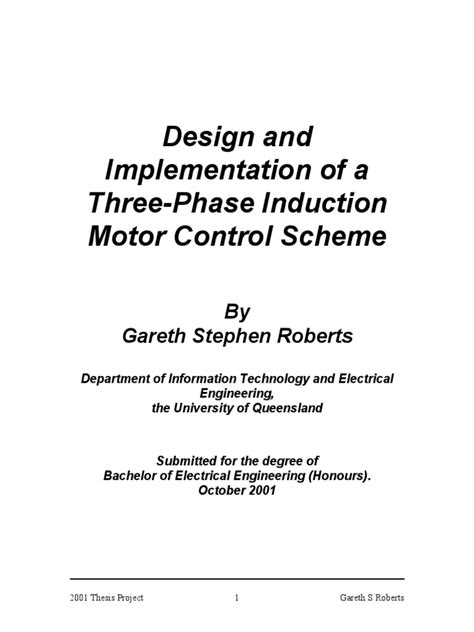 Design and Implementation of a Three-Phase Induction Motor Control Scheme

By
Gareth Stephen Roberts

Department of Information Technology and Electrical Engineering,
the University of Queensland

Submitted for the degree of
Bachelor of Electrical Engineering (Honours).
October 2001

2001 Thesis Project 1 Gareth S Roberts